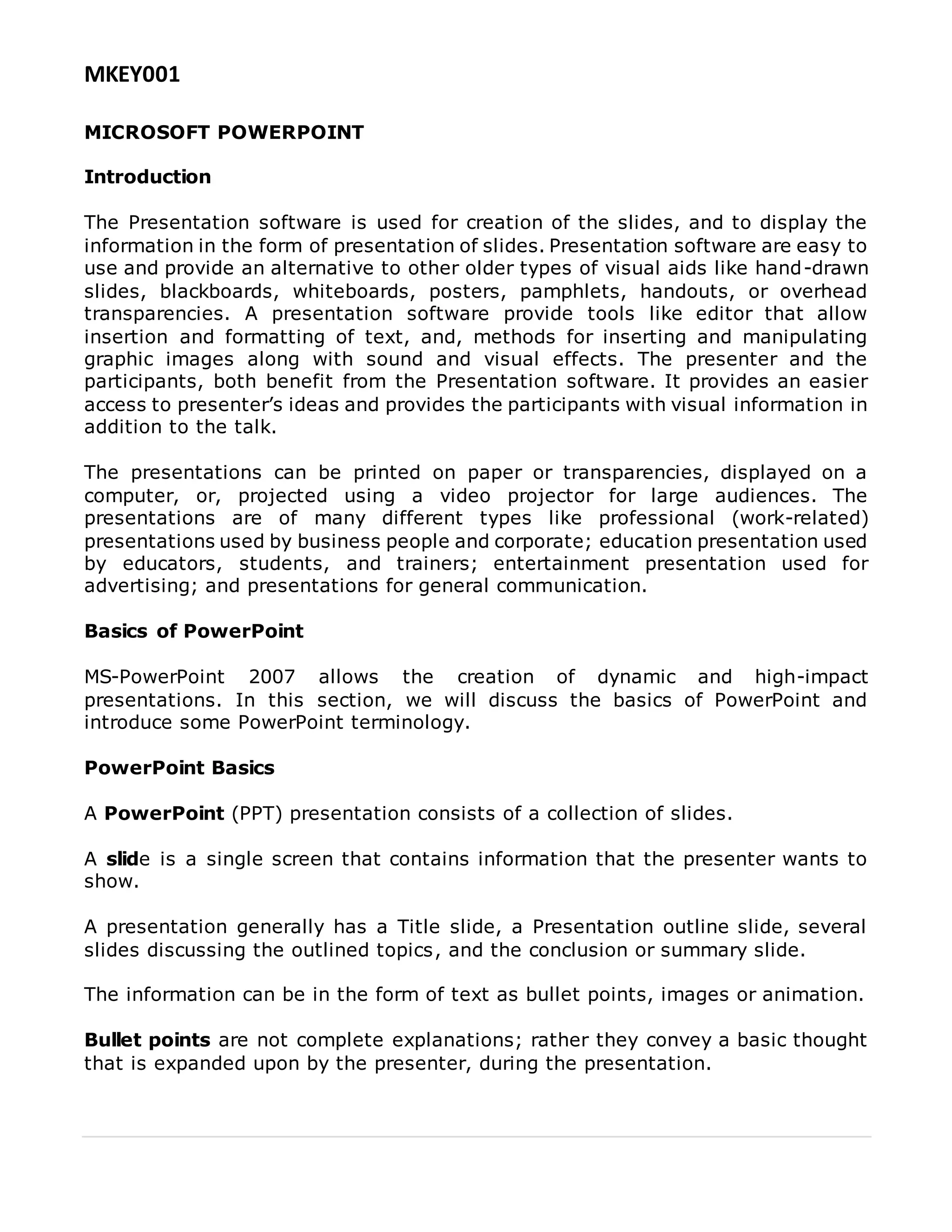 MKEY001

MICROSOFT POWERPOINT

Introduction

The Presentation software is used for creation of the slides, and to display the information in the form of presentation of slides. Presentation software are easy to use and provide an alternative to other older types of visual aids like hand-drawn slides, blackboards, whiteboards, posters, pamphlets, handouts, or overhead transparencies. A presentation software provide tools like editor that allow insertion and formatting of text, and, methods for inserting and manipulating graphic images along with sound and visual effects. The presenter and the participants, both benefit from the Presentation software. It provides an easier access to presenter's ideas and provides the participants with visual information in addition to the talk.

The presentations can be printed on paper or transparencies, displayed on a computer, or, projected using a video projector for large audiences. The presentations are of many different types like professional (work-related) presentations used by business people and corporate; education presentation used by educators, students, and trainers; entertainment presentation used for advertising; and presentations for general communication.

Basics of PowerPoint

MS-PowerPoint 2007 allows the creation of dynamic and high-impact presentations. In this section, we will discuss the basics of PowerPoint and introduce some PowerPoint terminology.

PowerPoint Basics

A PowerPoint (PPT) presentation consists of a collection of slides.

A slide is a single screen that contains information that the presenter wants to show.

A presentation generally has a Title slide, a Presentation outline slide, several slides discussing the outlined topics, and the conclusion or summary slide.

The information can be in the form of text as bullet points, images or animation.

Bullet points are not complete explanations; rather they convey a basic thought that is expanded upon by the presenter, during the presentation.